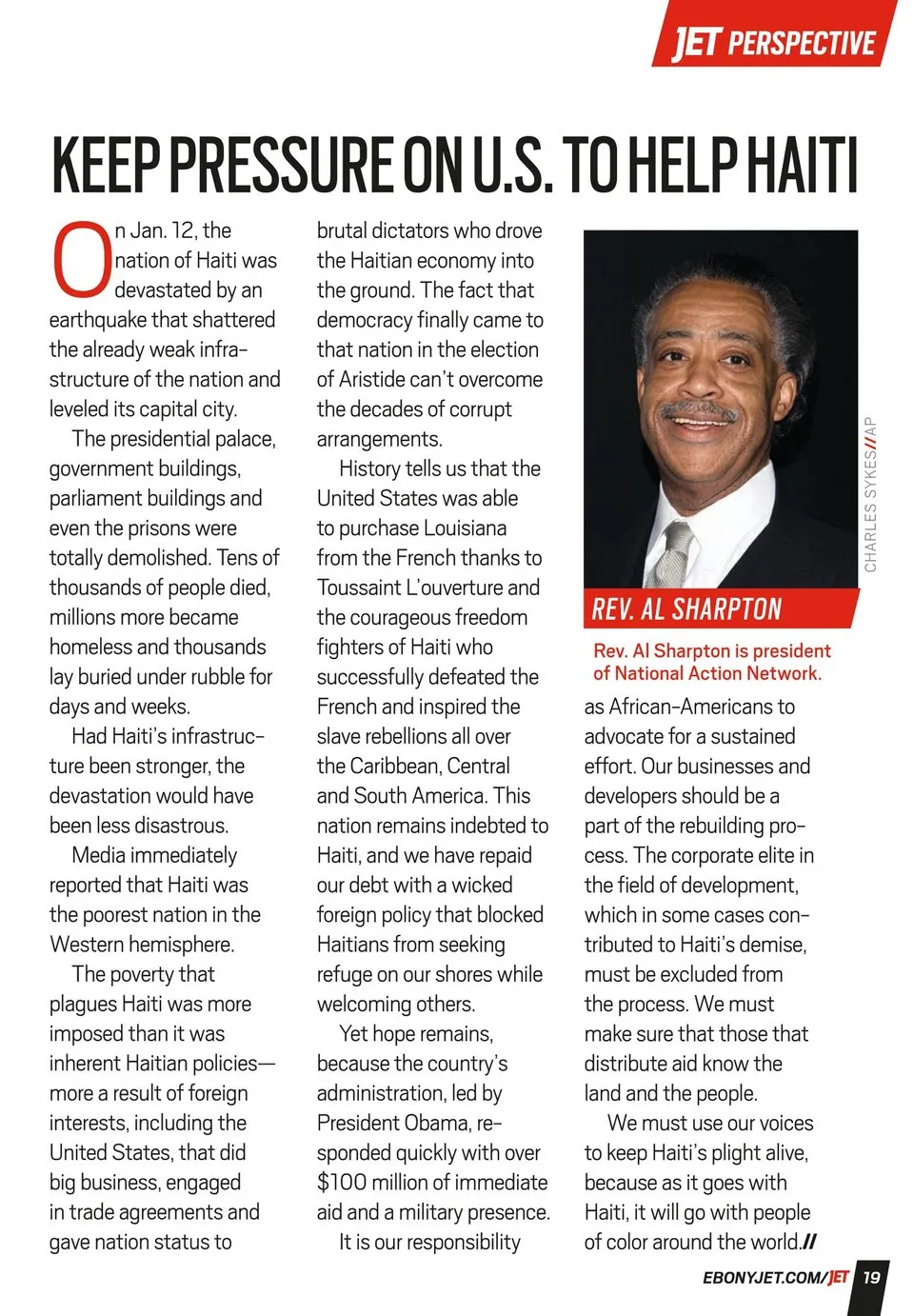 JET PERSPECTIVE

KEEP PRESSURE ON U.S. TO HELP HAITI

On Jan. 12, the nation of Haiti was devastated by an earthquake that shattered the already weak infrastructure of the nation and leveled its capital city.

The presidential palace, government buildings, parliament buildings and even the prisons were totally demolished. Tens of thousands of people died, millions more became homeless and thousands lay buried under rubble for days and weeks.

Had Haiti's infrastructure been stronger, the devastation would have been less disastrous.

Media immediately reported that Haiti was the poorest nation in the Western hemisphere.

The poverty that plagues Haiti was more imposed than it was inherent Haitian policies—more a result of foreign interests, including the United States, that did big business, engaged in trade agreements and gave nation status to brutal dictators who drove the Haitian economy into the ground. The fact that democracy finally came to that nation in the election of Aristide can't overcome the decades of corrupt arrangements.

History tells us that the United States was able to purchase Louisiana from the French thanks to Toussaint L'ouverture and the courageous freedom fighters of Haiti who successfully defeated the French and inspired the slave rebellions all over the Caribbean, Central and South America. This nation remains indebted to Haiti, and we have repaid our debt with a wicked foreign policy that blocked Haitians from seeking refuge on our shores while welcoming others.

Yet hope remains, because the country's administration, led by President Obama, responded quickly with over $100 million of immediate aid and a military presence.

It is our responsibility

CHARLES SYKES//AP

REV. AL SHARPTON

Rev. Al Sharpton is president of National Action Network.

as African-Americans to advocate for a sustained effort. Our businesses and developers should be a part of the rebuilding process. The corporate elite in the field of development, which in some cases contributed to Haiti's demise, must be excluded from the process. We must make sure that those that distribute aid know the land and the people.

We must use our voices to keep Haiti's plight alive, because as it goes with Haiti, it will go with people of color around the world.//

EBONYJET.COM/JET 19